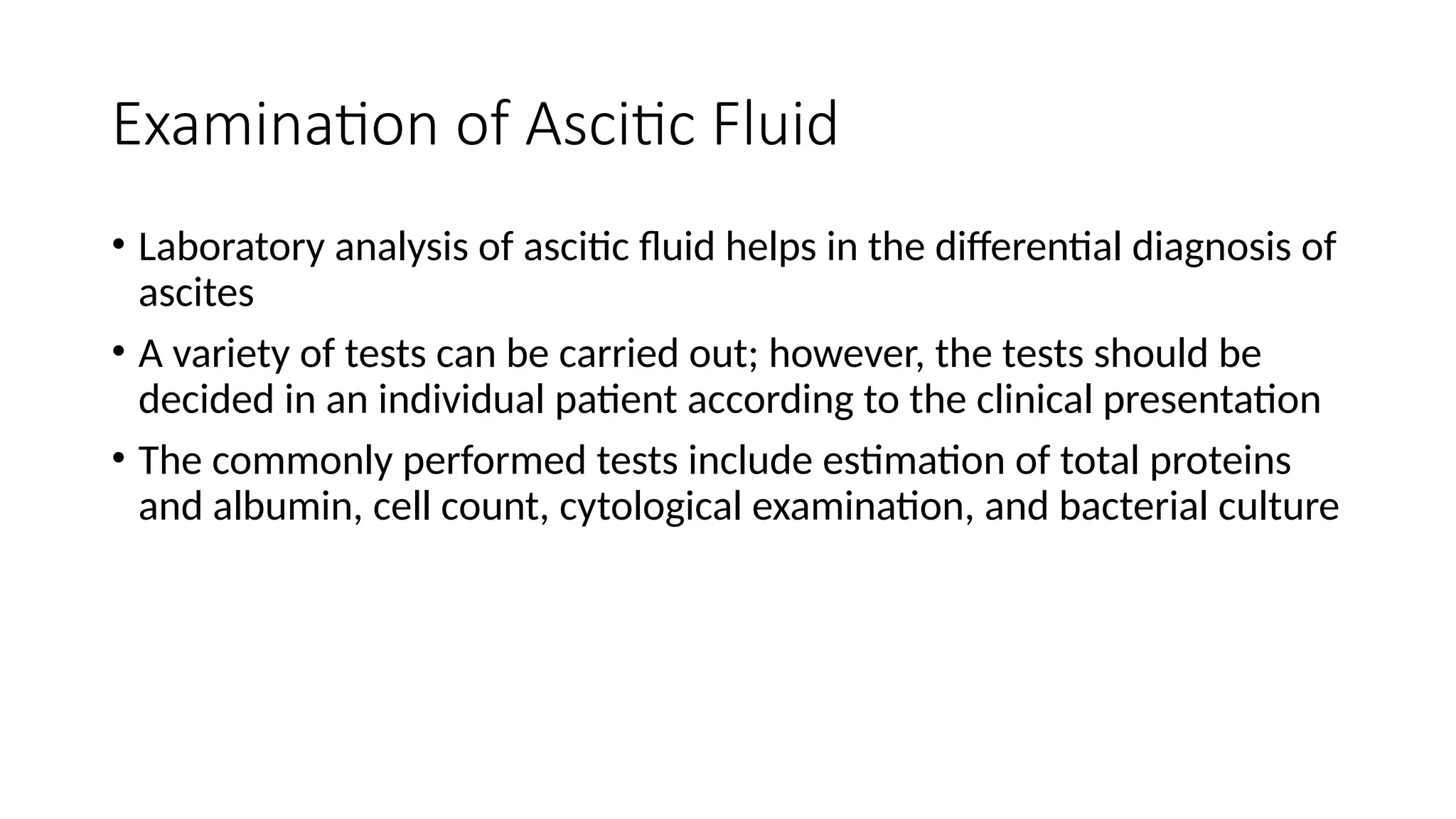 Examination of Ascitic Fluid

• Laboratory analysis of ascitic fluid helps in the differential diagnosis of ascites

• A variety of tests can be carried out; however, the tests should be decided in an individual patient according to the clinical presentation

• The commonly performed tests include estimation of total proteins and albumin, cell count, cytological examination, and bacterial culture